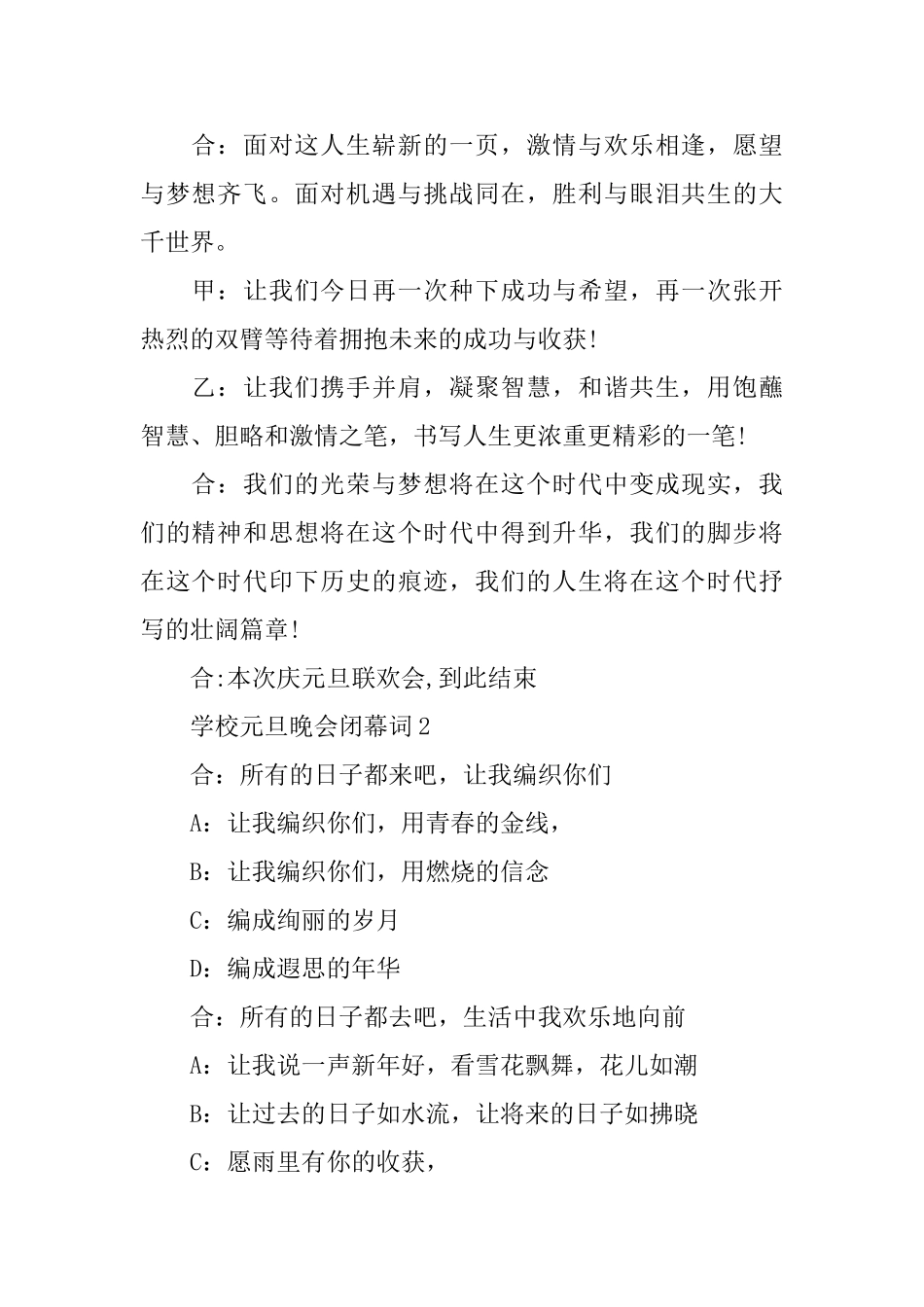 合：面对这人生崭新的一页，激情与欢乐相逢，愿望与梦想齐飞。面对机遇与挑战同在，胜利与眼泪共生的大千世界。

甲：让我们今日再一次种下成功与希望，再一次张开热烈的双臂等待着拥抱未来的成功与收获!

乙：让我们携手并肩，凝聚智慧，和谐共生，用饱蘸智慧、胆略和激情之笔，书写人生更浓重更精彩的一笔!

合：我们的光荣与梦想将在这个时代中变成现实，我们的精神和思想将在这个时代中得到升华，我们的脚步将在这个时代印下历史的痕迹，我们的人生将在这个时代抒写的壮阔篇章!

合:本次庆元旦联欢会,到此结束

学校元旦晚会闭幕词2

合：所有的日子都来吧，让我编织你们

A：让我编织你们，用青春的金线，

B：让我编织你们，用燃烧的信念

C：编成绚丽的岁月

D：编成遐思的年华

合：所有的日子都去吧，生活中我欢乐地向前

A：让我说一声新年好，看雪花飘舞，花儿如潮

B：让过去的日子如水流，让将来的日子如拂晓

C：愿雨里有你的收获，